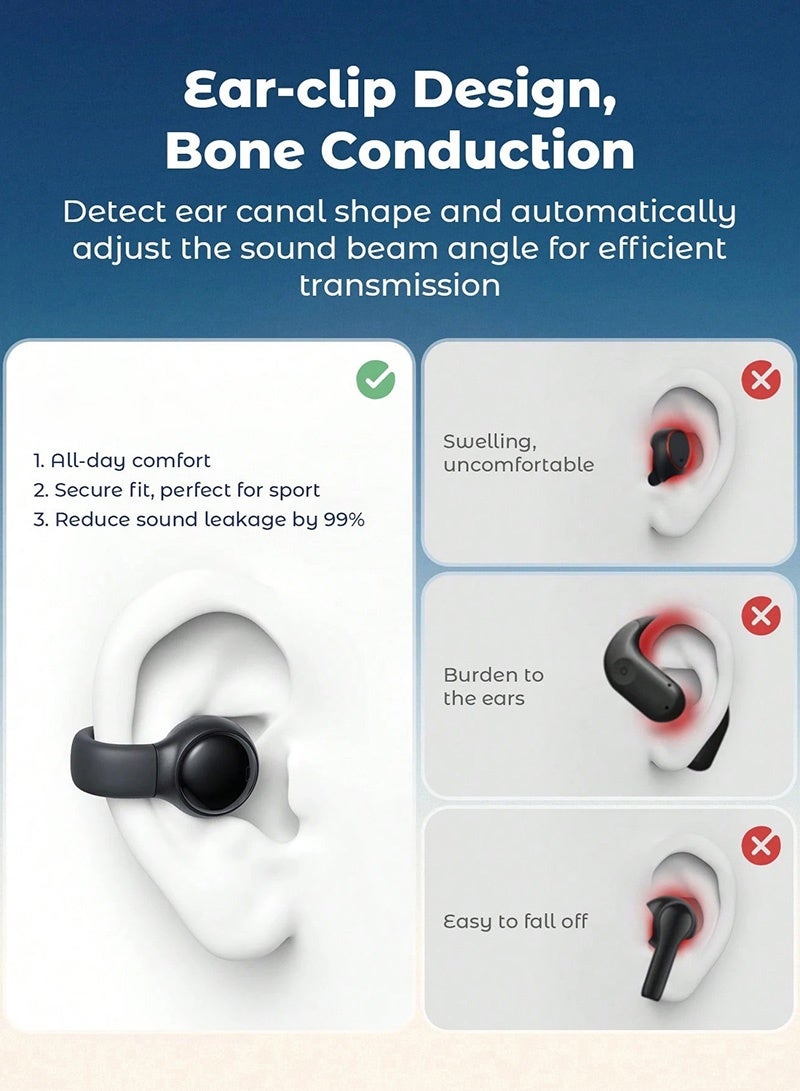 Ear-clip Design, Bone Conduction

Detect ear canal shape and automatically adjust the sound beam angle for efficient transmission

1. All-day comfort
2. Secure fit, perfect for sport
3. Reduce sound leakage by 99%

Swelling, uncomfortable

Burden to the ears

Easy to fall off